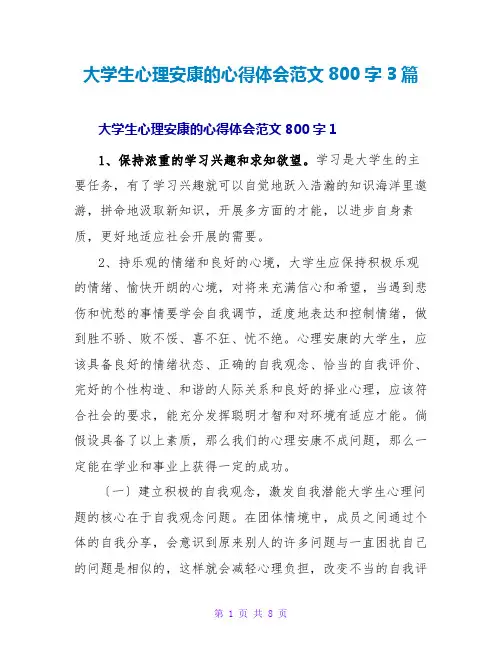 大学生心理安康的心得体会范文 800 字 3 篇

大学生心理安康的心得体会范文 800 字 1

1、保持浓重的学习兴趣和求知欲望。学习是大学生的主要任务，有了学习兴趣就可以自觉地跃入浩瀚的知识海洋里遨游，拼命地汲取新知识，开展多方面的才能，以进步自身素质，更好地适应社会开展的需要。

2、持乐观的情绪和良好的心境，大学生应保持积极乐观的情绪、愉快开朗的心境，对将来充满信心和希望，当遇到悲伤和忧愁的事情要学会自我调节，适度地表达和控制情绪，做到胜不骄、败不馁、喜不狂、忧不绝。心理安康的大学生，应该具备良好的情绪状态、正确的自我观念、恰当的自我评价、完好的个性构造、和谐的人际关系和良好的择业心理，应该符合社会的要求，能充分发挥聪明才智和对环境有适应才能。倘假设具备了以上素质，那么我们的心理安康不成问题，那么一定能在学业和事业上获得一定的成功。

〔一〕建立积极的自我观念，激发自我潜能大学生心理问题的核心在于自我观念问题。在团体情境中，成员之间通过个体的自我分享，会意识到原来别人的许多问题与一直困扰自己的问题是相似的，这样就会减轻心理负担，改变不当的自我评

第 1 页 共 8 页